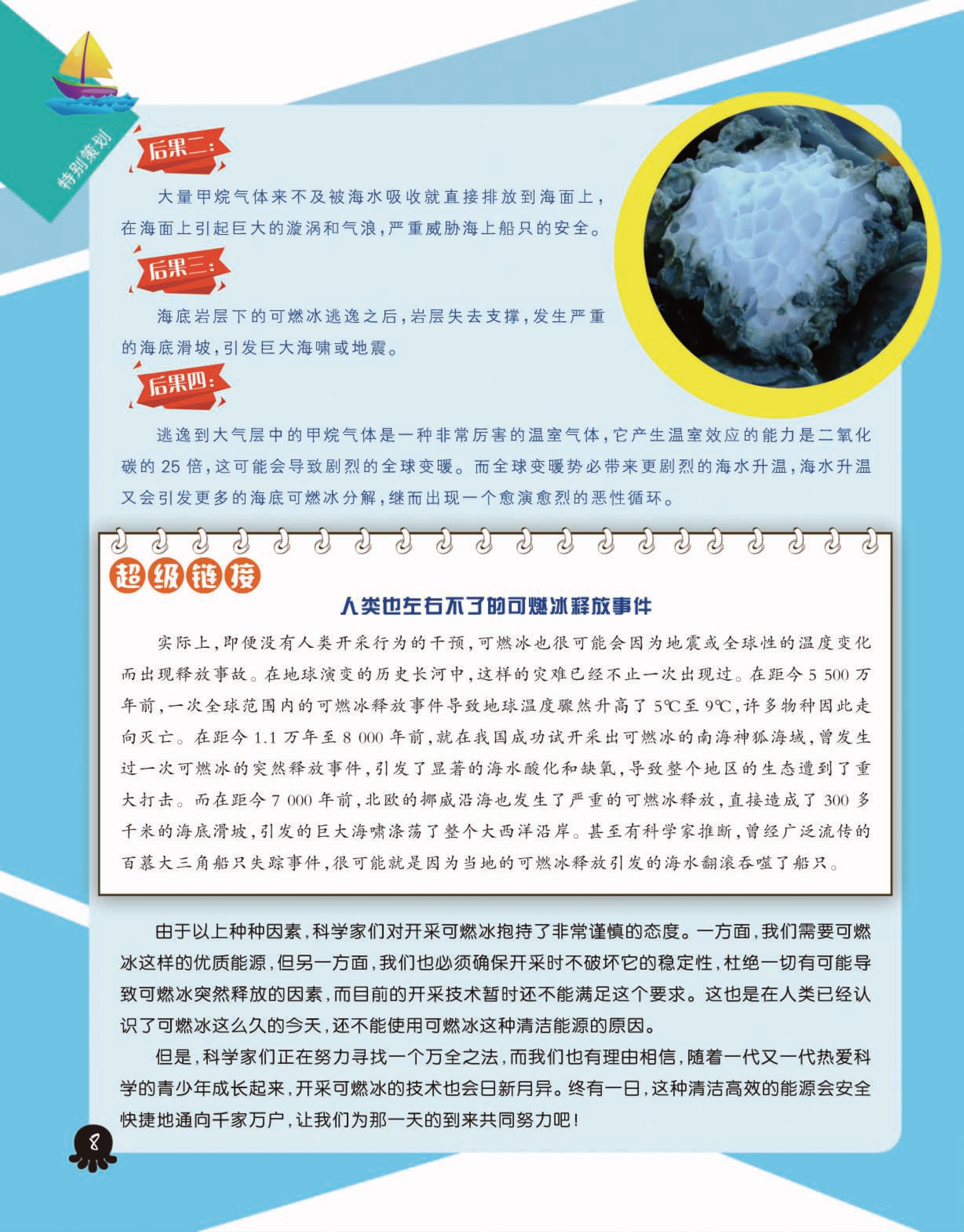 特别策划

后果二：

大量甲烷气体来不及被海水吸收就直接排放到海面上，在海面上引起巨大的漩涡和气浪，严重威胁海上船只的安全。

后果三：

海底岩层下的可燃冰逃逸之后，岩层失去支撑，发生严重的海底滑坡，引发巨大海啸或地震。

后果四：

逃逸到大气层中的甲烷气体是一种非常厉害的温室气体，它产生温室效应的能力是二氧化碳的 25 倍，这可能会导致剧烈的全球变暖。而全球变暖势必带来更剧烈的海水升温，海水升温又会引发更多的海底可燃冰分解，继而出现一个愈演愈烈的恶性循环。

超级链接

人类也左右不了的可燃冰释放事件

实际上，即便没有人类开采行为的干预，可燃冰也很可能会因为地震或全球性的温度变化而出现释放事故。在地球演变的历史长河中，这样的灾难已经不止一次出现过。在距今 5 500 万年前，一次全球范围内的可燃冰释放事件导致地球温度骤然升高了 5℃至 9℃，许多物种因此走向灭亡。在距今 1.1 万年至 8 000 年前，就在我国成功试开采出可燃冰的南海神狐海域，曾发生过一次可燃冰的突然释放事件，引发了显著的海水酸化和缺氧，导致整个地区的生态遭到了重大打击。而在距今 7 000 年前，北欧的挪威沿海也发生了严重的可燃冰释放，直接造成了 300 多千米的海底滑坡，引发的巨大海啸涤荡了整个大西洋沿岸。甚至有科学家推断，曾经广泛流传的百慕大三角船只失踪事件，很可能就是因为当地的可燃冰释放引发的海水翻滚吞噬了船只。

由于以上种种因素，科学家们对开采可燃冰抱持了非常谨慎的态度。一方面，我们需要可燃冰这样的优质能源，但另一方面，我们也必须确保开采时不破坏它的稳定性，杜绝一切有可能导致可燃冰突然释放的因素，而目前的开采技术暂时还不能满足这个要求。这也是在人类已经认识了可燃冰这么久的今天，还不能使用可燃冰这种清洁能源的原因。

但是，科学家们正在努力寻找一个万全之法，而我们也有理由相信，随着一代又一代热爱科学的青少年成长起来，开采可燃冰的技术也会日新月异。终有一日，这种清洁高效的能源会安全快捷地通向千家万户，让我们为那一天的到来共同努力吧！

8